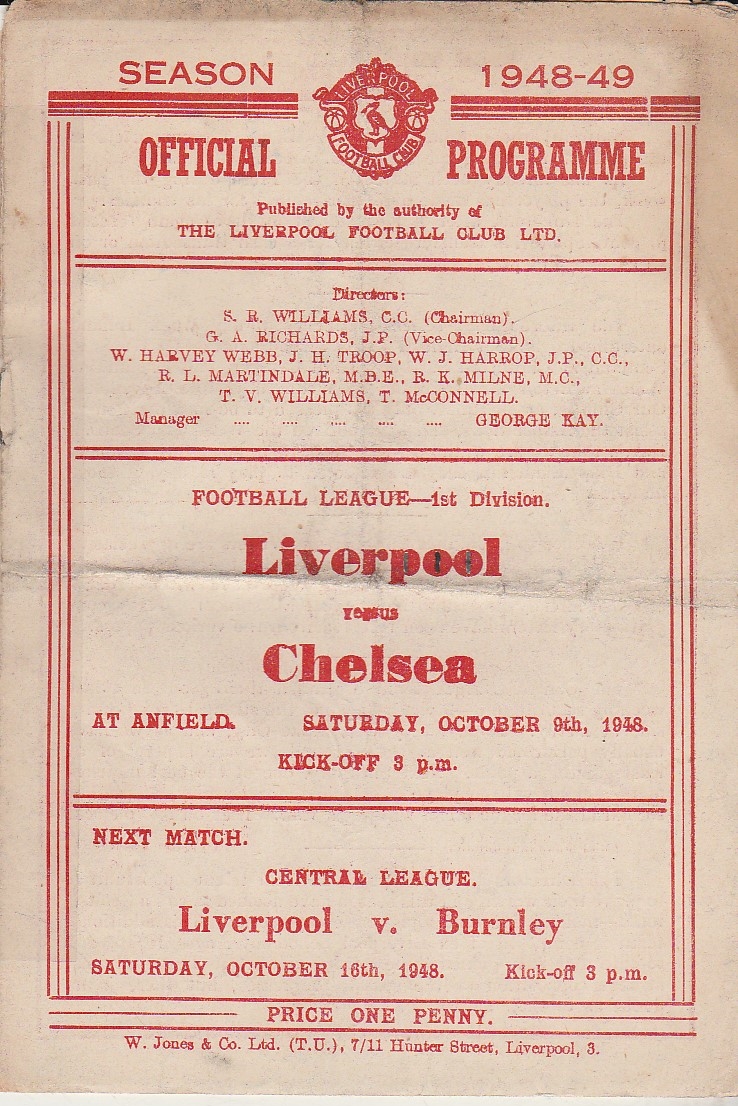 SEASON 1948-49

LIVERPOOL FOOTBALL CLUB

OFFICIAL PROGRAMME

Published by the authority of
THE LIVERPOOL FOOTBALL CLUB LTD.

Directors:
S. R. WILLIAMS, C.C. (Chairman).
G. A. RICHARDS, J.P. (Vice-Chairman).
W. HARVEY WEBB, J. H. TROOP, W. J. HARROP, J.P., C.C.,
R. L. MARTINDALE, M.B.E., R. K. MILNE, M.C.,
T. V. WILLIAMS, T. McCONNELL.
Manager .... .... .... .... .... GEORGE KAY.

FOOTBALL LEAGUE—1st Division.

Liverpool

versus

Chelsea

AT ANFIELD. SATURDAY, OCTOBER 9th, 1948.

KICK-OFF 3 p.m.

NEXT MATCH.

CENTRAL LEAGUE.

Liverpool v. Burnley

SATURDAY, OCTOBER 16th, 1948. Kick-off 3 p.m.

PRICE ONE PENNY.

W. Jones & Co. Ltd. (T.U.), 7/11 Hunter Street, Liverpool, 3.